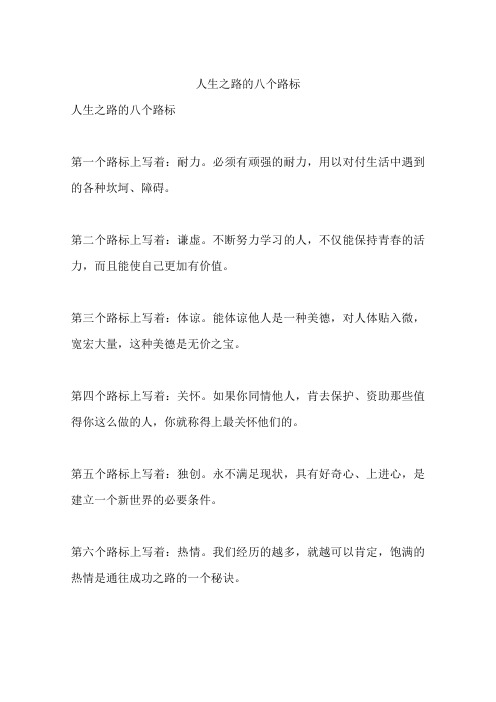 人生之路的八个路标

人生之路的八个路标

第一个路标上写着：耐力。必须有顽强的耐力，用以对付生活中遇到的各种坎坷、障碍。

第二个路标上写着：谦虚。不断努力学习的人，不仅能保持青春的活力，而且能使自己更加有价值。

第三个路标上写着：体谅。能体谅他人是一种美德，对人体贴入微，宽宏大量，这种美德是无价之宝。

第四个路标上写着：关怀。如果你同情他人，肯去保护、资助那些值得你这么做的人，你就称得上最关怀他们的。

第五个路标上写着：独创。永不满足现状，具有好奇心、上进心，是建立一个新世界的必要条件。

第六个路标上写着：热情。我们经历的越多，就越可以肯定，饱满的热情是通往成功之路的一个秘诀。